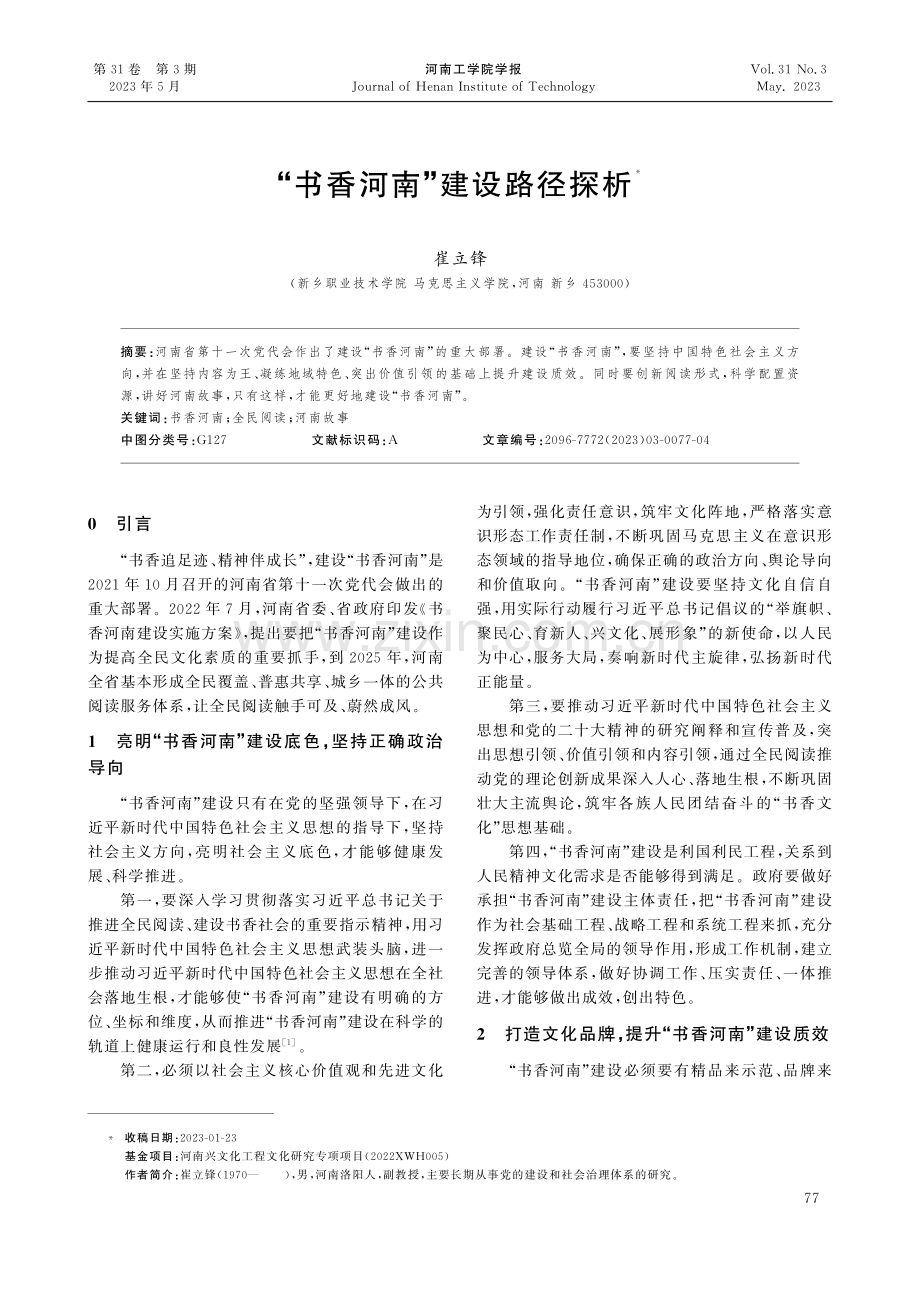 第31卷 第3期
2023年5月

河南工学院学报
Journal of Henan Institute of Technology

Vol. 31 No. 3
May. 2023

“书香河南”建设路径探析$^{*}$

崔立锋

(新乡职业技术学院 马克思主义学院,河南 新乡 453000)

摘要:河南省第十一次党代会作出了建设“书香河南”的重大部署。建设“书香河南”,要坚持中国特色社会主义方向,并在坚持内容为王、凝练地域特色、突出价值引领的基础上提升建设质效。同时要创新阅读形式,科学配置资源,讲好河南故事,只有这样,才能更好地建设“书香河南”。

关键词:书香河南;全民阅读;河南故事

中图分类号:G127 文献标识码:A 文章编号:2096-7772(2023)03-0077-04

0 引言

“书香追足迹、精神伴成长”,建设“书香河南”是2021年10月召开的河南省第十一次党代会做出的重大部署。2022年7月,河南省委、省政府印发《书香河南建设实施方案》,提出要把“书香河南”建设作为提高全民文化素质的重要抓手,到2025年,河南全省基本形成全民覆盖、普惠共享、城乡一体的公共阅读服务体系,让全民阅读触手可及、蔚然成风。

1 亮明“书香河南”建设底色,坚持正确政治导向

“书香河南”建设只有在党的坚强领导下,在习近平新时代中国特色社会主义思想的指导下,坚持社会主义方向,亮明社会主义底色,才能够健康发展、科学推进。

第一,要深入学习贯彻落实习近平总书记关于推进全民阅读、建设书香社会的重要指示精神,用习近平新时代中国特色社会主义思想武装头脑,进一步推动习近平新时代中国特色社会主义思想在全社会落地生根,才能够使“书香河南”建设有明确的方位、坐标和维度,从而推进“书香河南”建设在科学的轨道上健康运行和良性发展$^{[1]}$。

第二,必须以社会主义核心价值观和先进文化为引领,强化责任意识,筑牢文化阵地,严格落实意识形态工作责任制,不断巩固马克思主义在意识形态领域的指导地位,确保正确的政治方向、舆论导向和价值取向。“书香河南”建设要坚持文化自信自强,用实际行动履行习近平总书记倡议的“举旗帜、聚民心、育新人、兴文化、展形象”的新使命,以人民为中心,服务大局,奏响新时代主旋律,弘扬新时代正能量。

第三,要推动习近平新时代中国特色社会主义思想和党的二十大精神的研究阐释和宣传普及,突出思想引领、价值引领和内容引领,通过全民阅读推动党的理论创新成果深入人心、落地生根,不断巩固壮大主流舆论,筑牢各族人民团结奋斗的“书香文化”思想基础。

第四,“书香河南”建设是利国利民工程,关系到人民精神文化需求是否能够得到满足。政府要做好承担“书香河南”建设主体责任,把“书香河南”建设作为社会基础工程、战略工程和系统工程来抓,充分发挥政府总览全局的领导作用,形成工作机制,建立完善的领导体系,做好协调工作、压实责任、一体推进,才能够做出成效,创出特色。

2 打造文化品牌,提升“书香河南”建设质效

“书香河南”建设必须要有精品来示范、品牌来

* 收稿日期:2023-01-23
基金项目:河南兴文化工程文化研究专项项目(2022XWH005)
作者简介:崔立锋(1970— ),男,河南洛阳人,副教授,主要长期从事党的建设和社会治理体系的研究。

77